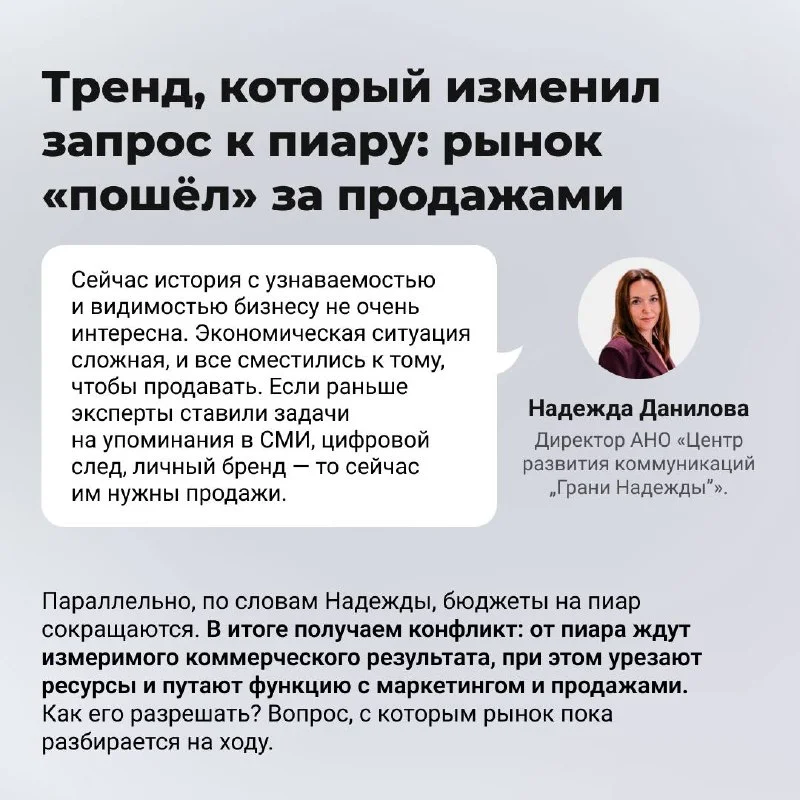 Тренд, который изменил запрос к пиару: рынок «пошёл» за продажами

Сейчас история с узнаваемостью и видимостью бизнесу не очень интересна. Экономическая ситуация сложная, и все сместились к тому, чтобы продавать. Если раньше эксперты ставили задачи на упоминания в СМИ, цифровой след, личный бренд — то сейчас им нужны продажи.

Надежда Данилова
Директор АНО «Центр развития коммуникаций „Грани Надежды"».

Параллельно, по словам Надежды, бюджеты на пиар сокращаются. В итоге получаем конфликт: от пиара ждут измеримого коммерческого результата, при этом урезают ресурсы и путают функцию с маркетингом и продажами. Как его разрешать? Вопрос, с которым рынок пока разбирается на ходу.